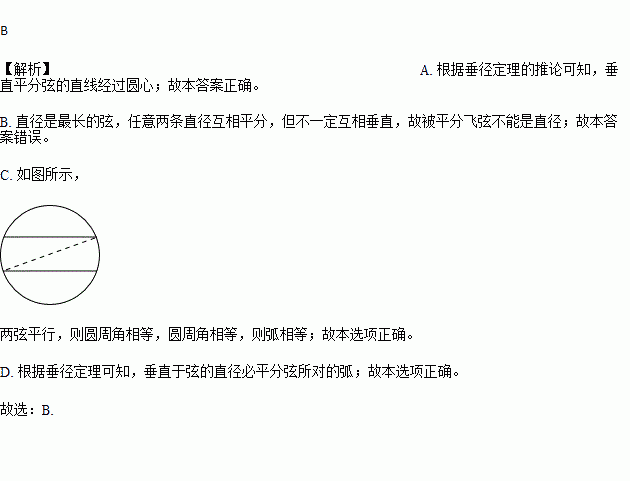 B

【解析】 A. 根据垂径定理的推论可知，垂直平分弦的直线经过圆心；故本答案正确。

B. 直径是最长的弦，任意两条直径互相平分，但不一定互相垂直，故被平分飞弦不能是直径；故本答案错误。

C. 如图所示，

两弦平行，则圆周角相等，圆周角相等，则弧相等；故本选项正确。

D. 根据垂径定理可知，垂直于弦的直径必平分弦所对的弧；故本选项正确。

故选：B.